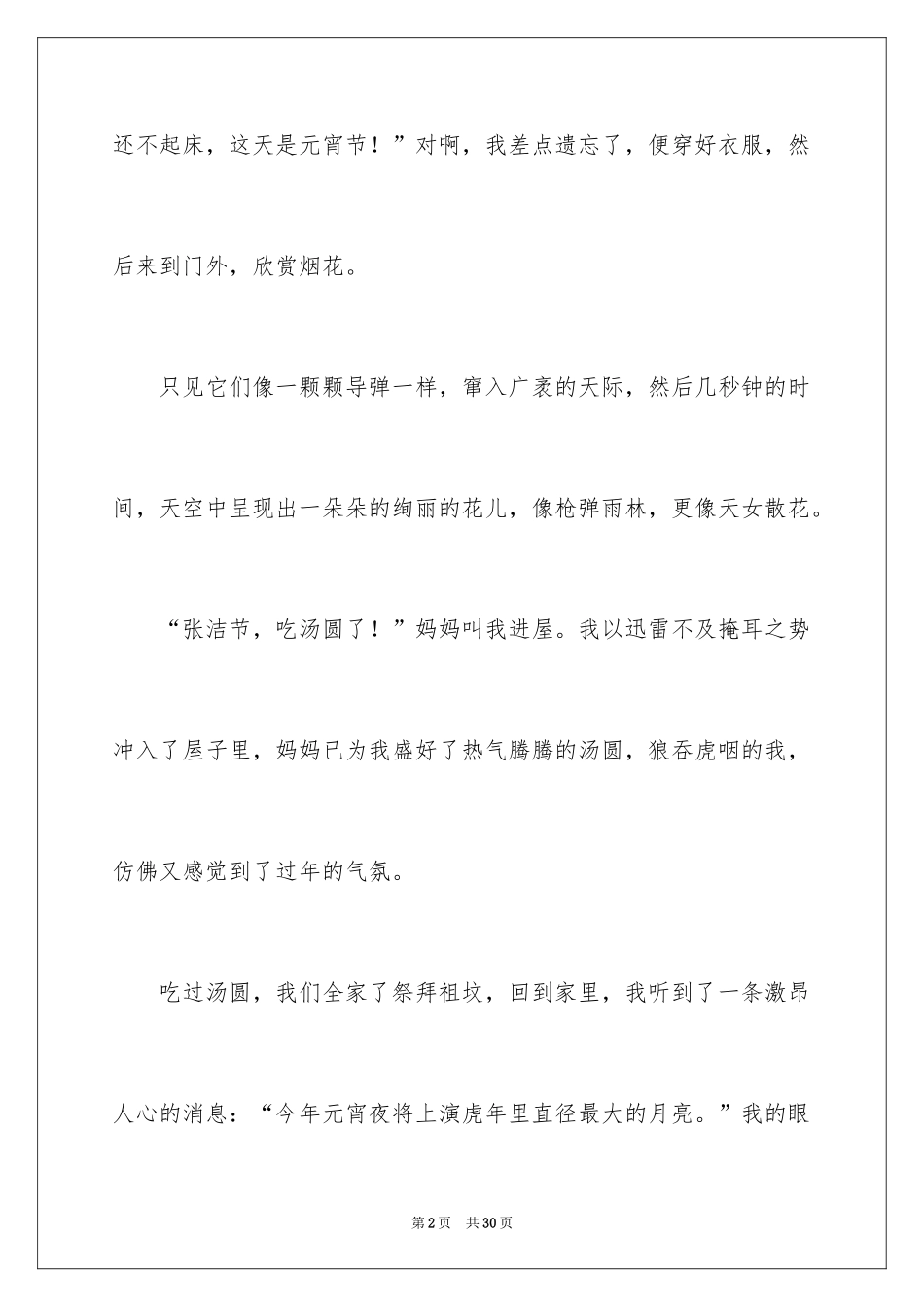 还不起床，这天是元宵节！”对啊，我差点遗忘了，便穿好衣服，然后来到门外，欣赏烟花。

只见它们像一颗颗导弹一样，窜入广袤的天际，然后几秒钟的时间，天空中呈现出一朵朵的绚丽的花儿，像枪弹雨林，更像天女散花。

“张洁节，吃汤圆了！”妈妈叫我进屋。我以迅雷不及掩耳之势冲入了屋子里，妈妈已为我盛好了热气腾腾的汤圆，狼吞虎咽的我，仿佛又感觉到了过年的气氛。

吃过汤圆，我们全家了祭拜祖坟，回到家里，我听到了一条激昂人心的消息：“今年元宵夜将上演虎年里直径最大的月亮。”我的眼

第2页　共30页